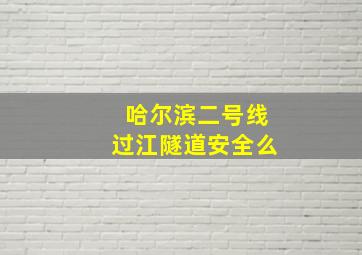 哈尔滨二号线
过江隧道安全么